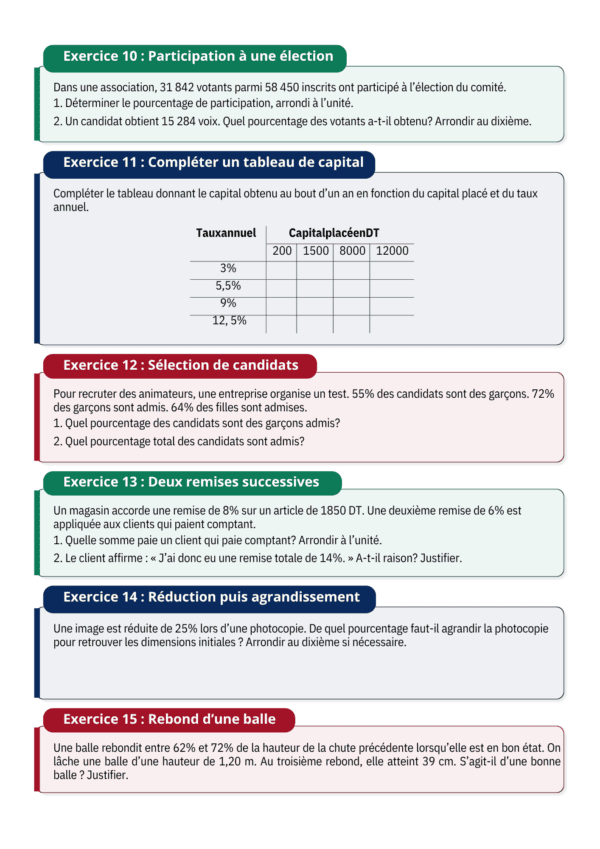 Exercice 10 : Participation à une élection

Dans une association, 31 842 votants parmi 58 450 inscrits ont participé à l'élection du comité.
1. Déterminer le pourcentage de participation, arrondi à l'unité.
2. Un candidat obtient 15 284 voix. Quel pourcentage des votants a-t-il obtenu? Arrondir au dixième.

Exercice 11 : Compléter un tableau de capital

Compléter le tableau donnant le capital obtenu au bout d'un an en fonction du capital placé et du taux annuel.

| Tauxannuel | CapitalplacéenDT | | | |
|---|---|---|---|---|
| | 200 | 1500 | 8000 | 12000 |
| 3% | | | | |
| 5,5% | | | | |
| 9% | | | | |
| 12, 5% | | | | |

Exercice 12 : Sélection de candidats

Pour recruter des animateurs, une entreprise organise un test. 55% des candidats sont des garçons. 72% des garçons sont admis. 64% des filles sont admises.
1. Quel pourcentage des candidats sont des garçons admis?
2. Quel pourcentage total des candidats sont admis?

Exercice 13 : Deux remises successives

Un magasin accorde une remise de 8% sur un article de 1850 DT. Une deuxième remise de 6% est appliquée aux clients qui paient comptant.
1. Quelle somme paie un client qui paie comptant? Arrondir à l'unité.
2. Le client affirme : « J'ai donc eu une remise totale de 14%. » A-t-il raison? Justifier.

Exercice 14 : Réduction puis agrandissement

Une image est réduite de 25% lors d'une photocopie. De quel pourcentage faut-il agrandir la photocopie pour retrouver les dimensions initiales ? Arrondir au dixième si nécessaire.

Exercice 15 : Rebond d'une balle

Une balle rebondit entre 62% et 72% de la hauteur de la chute précédente lorsqu'elle est en bon état. On lâche une balle d'une hauteur de 1,20 m. Au troisième rebond, elle atteint 39 cm. S'agit-il d'une bonne balle ? Justifier.